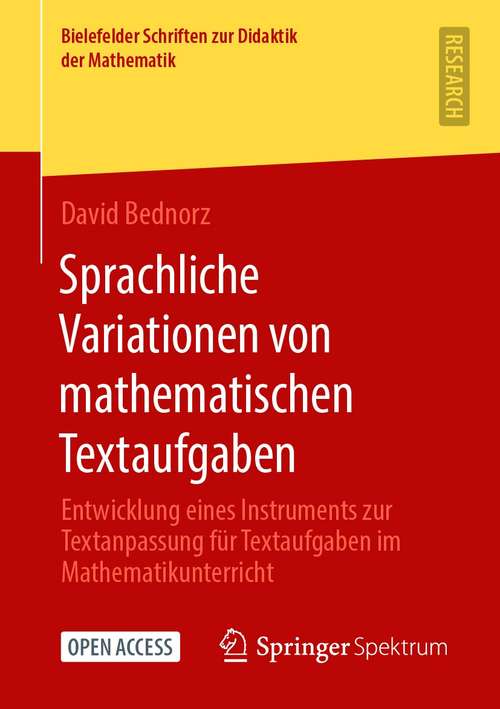 Bielefelder Schriften zur Didaktik der Mathematik

RESEARCH

David Bednorz

Sprachliche Variationen von mathematischen Textaufgaben

Entwicklung eines Instruments zur Textanpassung für Textaufgaben im Mathematikunterricht

OPEN ACCESS

Springer Spektrum